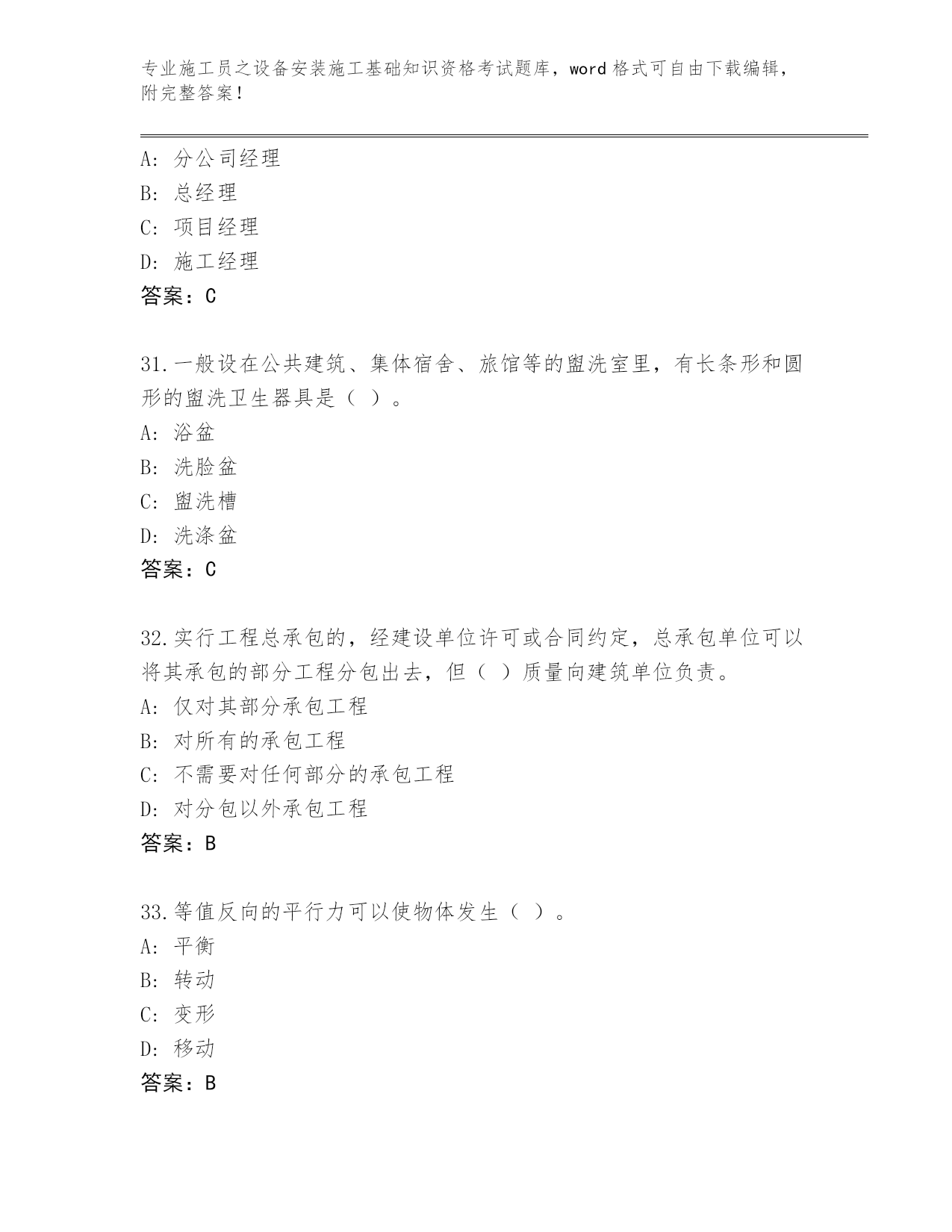 专业施工员之设备安装施工基础知识资格考试题库，word格式可自由下载编辑，附完整答案！

A：分公司经理
B：总经理
C：项目经理
D：施工经理
答案：C

31.一般设在公共建筑、集体宿舍、旅馆等的盥洗室里，有长条形和圆形的盥洗卫生器具是（ ）。
A：浴盆
B：洗脸盆
C：盥洗槽
D：洗涤盆
答案：C

32.实行工程总承包的，经建设单位许可或合同约定，总承包单位可以将其承包的部分工程分包出去，但（ ）质量向建筑单位负责。
A：仅对其部分承包工程
B：对所有的承包工程
C：不需要对任何部分的承包工程
D：对分包以外承包工程
答案：B

33.等值反向的平行力可以使物体发生（ ）。
A：平衡
B：转动
C：变形
D：移动
答案：B